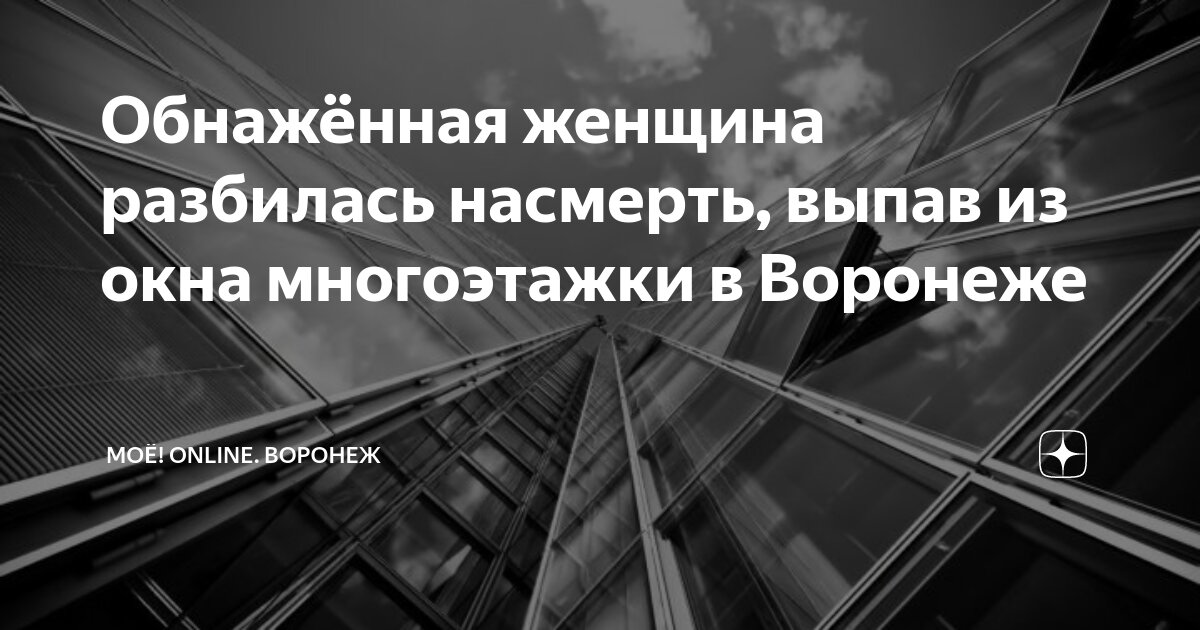 Обнажённая женщина разбилась насмерть, выпав из окна многоэтажки в Воронеже

МОЁ! ONLINE. ВОРОНЕЖ